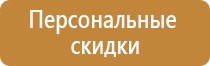 Персональные скидки